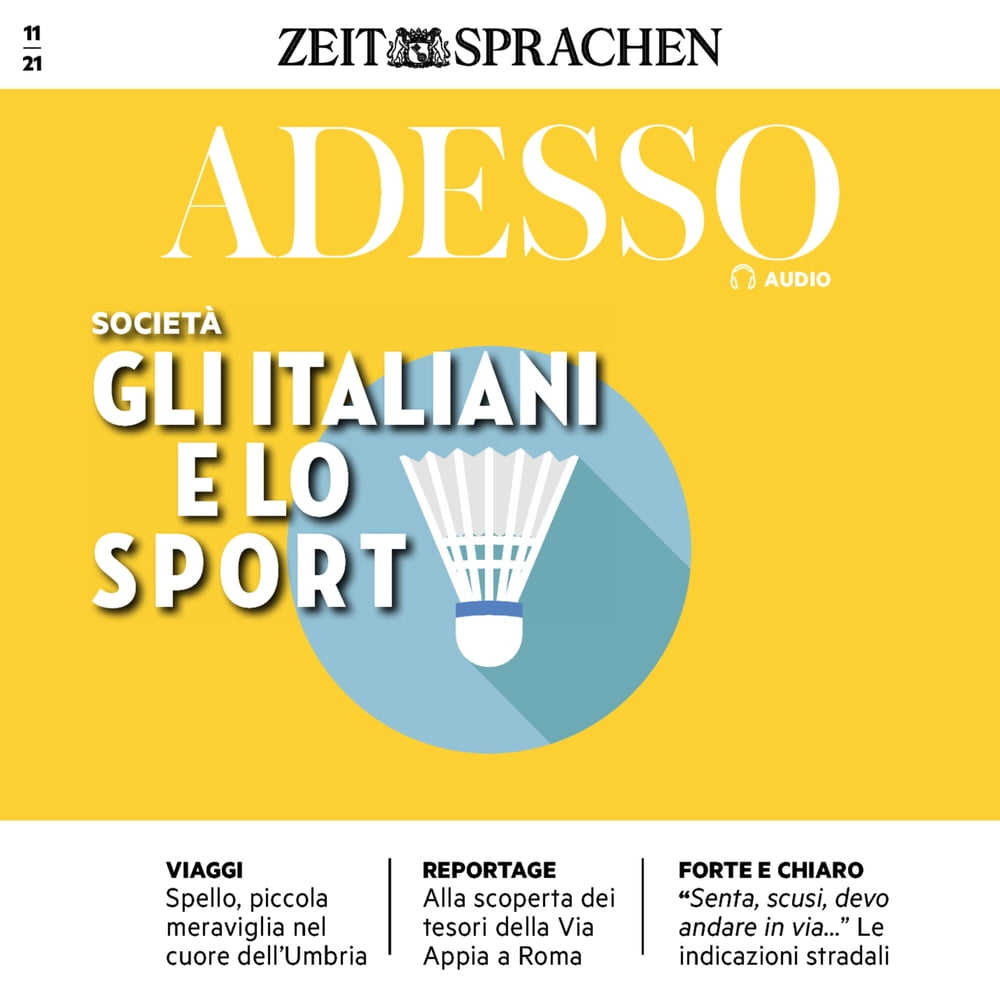 11
21

ZEIT SPRACHEN

ADESSO

AUDIO

SOCIETÀ

GLI ITALIANI E LO SPORT

VIAGGI
Spello, piccola meraviglia nel cuore dell'Umbria

REPORTAGE
Alla scoperta dei tesori della Via Appia a Roma

FORTE E CHIARO
"Senta, scusi, devo andare in via..." Le indicazioni stradali